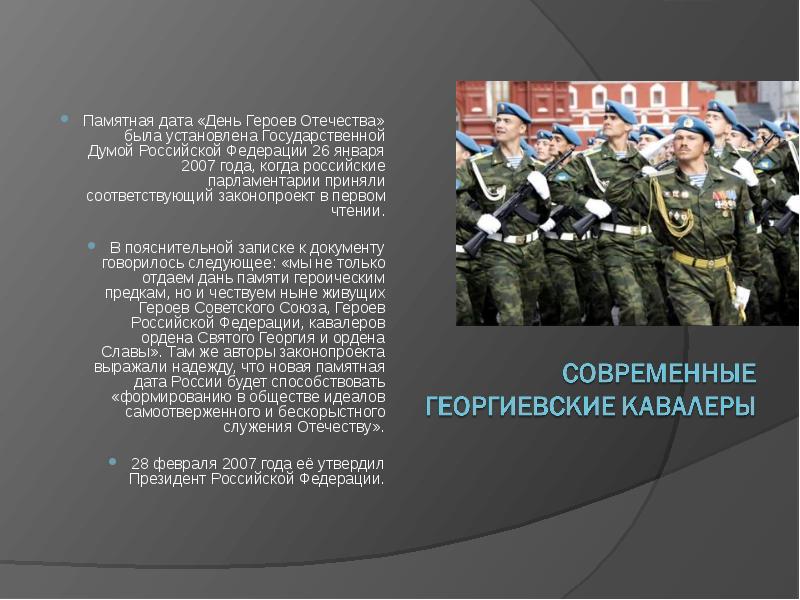 Памятная дата «День Героев Отечества» была установлена Государственной Думой Российской Федерации 26 января 2007 года, когда российские парламентарии приняли соответствующий законопроект в первом чтении.

В пояснительной записке к документу говорилось следующее: «мы не только отдаем дань памяти героическим предкам, но и чествуем ныне живущих Героев Советского Союза, Героев Российской Федерации, кавалеров ордена Святого Георгия и ордена Славы». Там же авторы законопроекта выражали надежду, что новая памятная дата России будет способствовать «формированию в обществе идеалов самоотверженного и бескорыстного служения Отечеству».

28 февраля 2007 года её утвердил Президент Российской Федерации.

СОВРЕМЕННЫЕ ГЕОРГИЕВСКИЕ КАВАЛЕРЫ